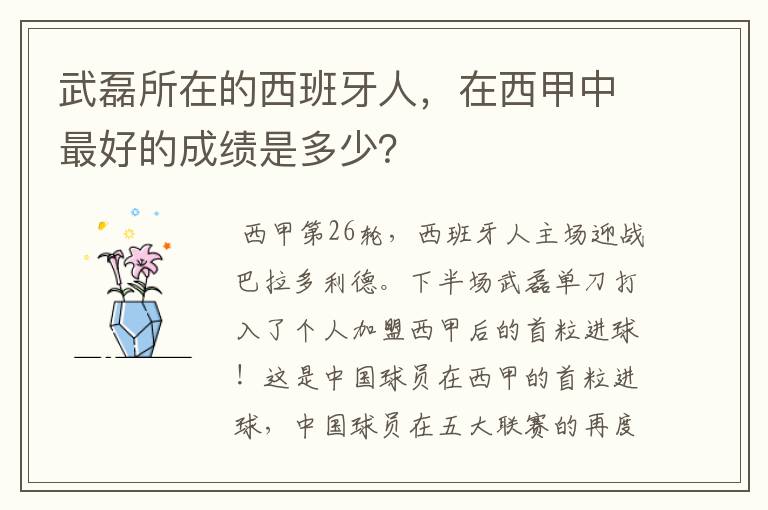 武磊所在的西班牙人，在西甲中最好的成绩是多少?

西甲第26轮，西班牙人主场迎战巴拉多利德。下半场武磊单刀打入了个人加盟西甲后的首粒进球！这是中国球员在西甲的首粒进球，中国球员在五大联赛的再度